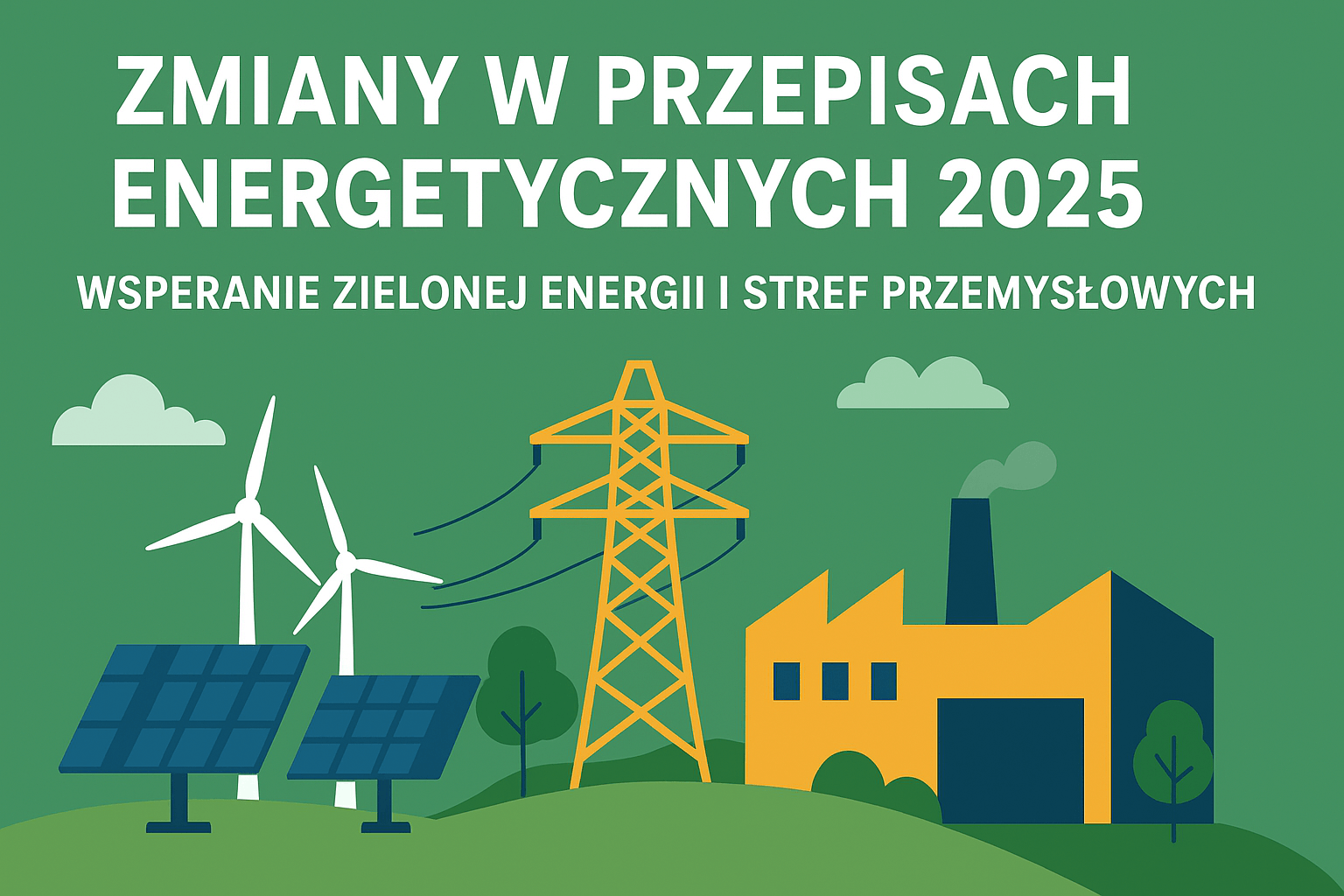 ZMIANY W PRZEPISACH ENERGETYCZNYCH 2025

WSPERANIE ZIELONEJ ENERGII I STREF PRZEMYSŁOWYCH